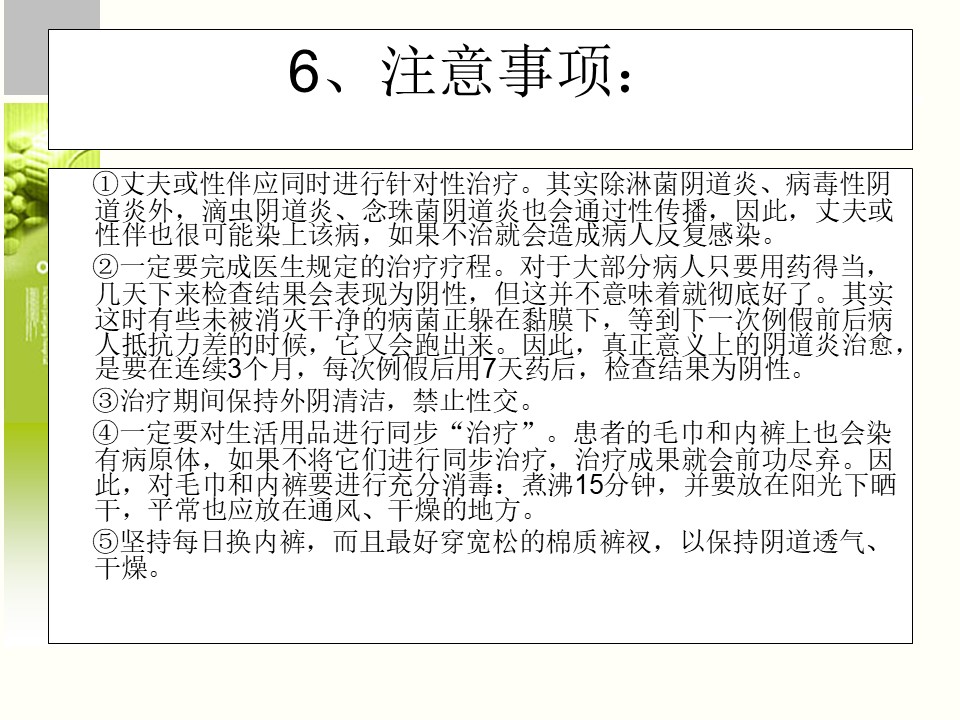 6、注意事项：

①丈夫或性伴应同时进行针对性治疗。其实除淋菌阴道炎、病毒性阴道炎外，滴虫阴道炎、念珠菌阴道炎也会通过性传播，因此，丈夫或性伴也很可能染上该病，如果不治就会造成病人反复感染。

②一定要完成医生规定的治疗疗程。对于大部分病人只要用药得当，几天下来检查结果会表现为阴性，但这并不意味着就彻底好了。其实这时有些未被消灭干净的病菌正躲在黏膜下，等到下一次例假前后病人抵抗力差的时候，它又会跑出来。因此，真正意义上的阴道炎治愈，是要在连续3个月，每次例假后用7天药后，检查结果为阴性。

③治疗期间保持外阴清洁，禁止性交。

④一定要对生活用品进行同步“治疗”。患者的毛巾和内裤上也会染有病原体，如果不将它们进行同步治疗，治疗成果就会前功尽弃。因此，对毛巾和内裤要进行充分消毒：煮沸15分钟，并要放在阳光下晒干，平常也应放在通风、干燥的地方。

⑤坚持每日换内裤，而且最好穿宽松的棉质裤衩，以保持阴道透气、干燥。